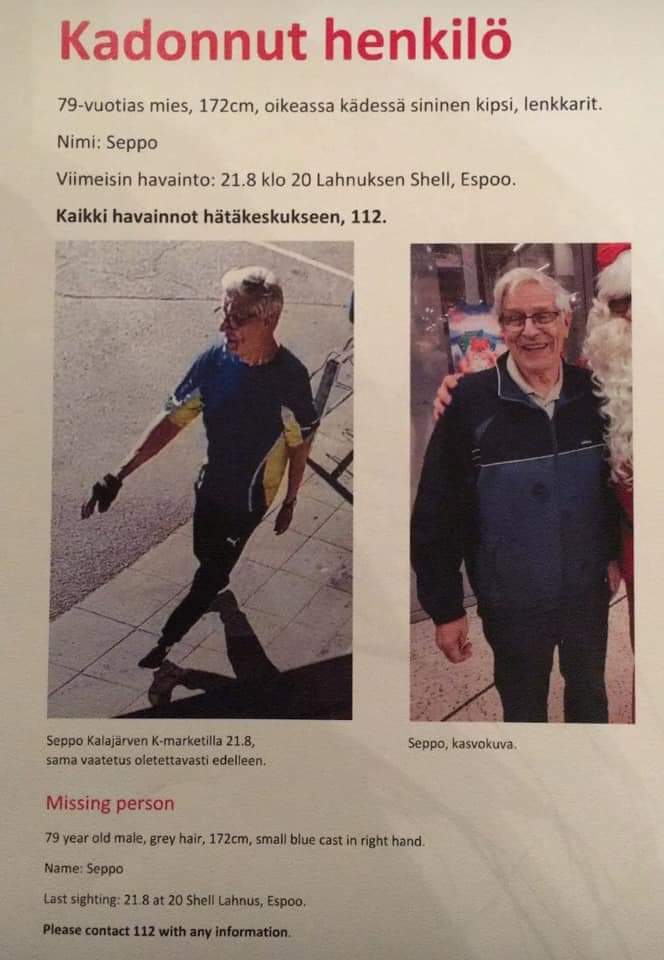 Kadonnut henkilö

79-vuotias mies, 172cm, oikeassa kädessä sininen kipsi, lenkkarit.

Nimi: Seppo

Viimeisin havainto: 21.8 klo 20 Lahnuksen Shell, Espoo.

Kaikki havainnot hätäkeskukseen, 112.

Seppo Kalajärven K-marketilla 21.8, sama vaatetus oletettavasti edelleen.

Seppo, kasvokuva.

Missing person

79 year old male, grey hair, 172cm, small blue cast in right hand.

Name: Seppo

Last sighting: 21.8 at 20 Shell Lahnus, Espoo.

Please contact 112 with any information.